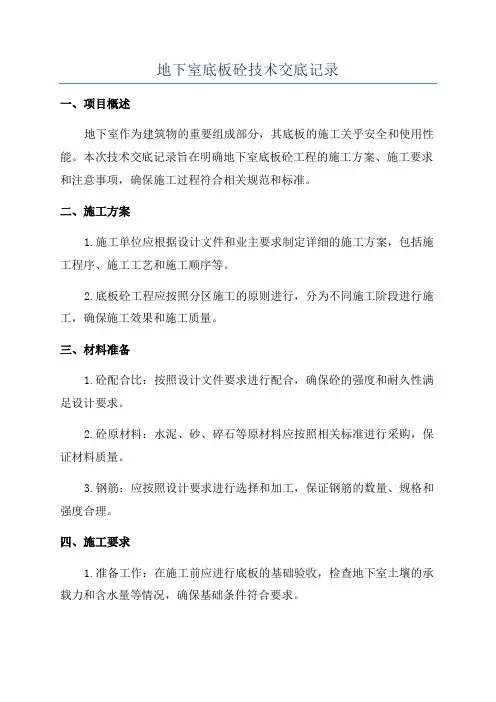 地下室底板砼技术交底记录

一、项目概述

地下室作为建筑物的重要组成部分，其底板的施工关乎安全和使用性能。本次技术交底记录旨在明确地下室底板砼工程的施工方案、施工要求和注意事项，确保施工过程符合相关规范和标准。

二、施工方案

1.施工单位应根据设计文件和业主要求制定详细的施工方案，包括施工程序、施工工艺和施工顺序等。

2.底板砼工程应按照分区施工的原则进行，分为不同施工阶段进行施工，确保施工效果和施工质量。

三、材料准备

1.砼配合比：按照设计文件要求进行配合，确保砼的强度和耐久性满足设计要求。

2.砼原材料：水泥、砂、碎石等原材料应按照相关标准进行采购，保证材料质量。

3.钢筋：应按照设计要求进行选择和加工，保证钢筋的数量、规格和强度合理。

四、施工要求

1.准备工作：在施工前应进行底板的基础验收，检查地下室土壤的承载力和含水量等情况，确保基础条件符合要求。